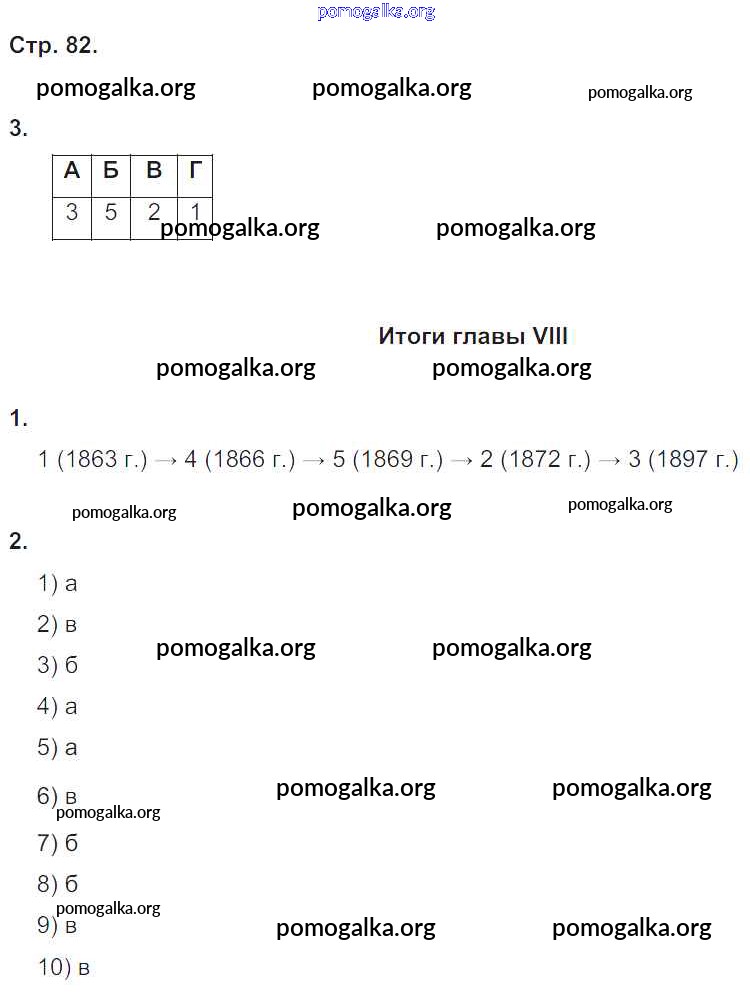 pomogalka.org

Стр. 82.

pomogalka.org pomogalka.org pomogalka.org

3.

| А | Б | В | Г |
|---|---|---|---|
| 3 | 5 | 2 | 1 |

pomogalka.org pomogalka.org

Итоги главы VIII

pomogalka.org pomogalka.org

1.

1 (1863 г.) → 4 (1866 г.) → 5 (1869 г.) → 2 (1872 г.) → 3 (1897 г.)

pomogalka.org pomogalka.org pomogalka.org

2.

1) а

2) в

pomogalka.org pomogalka.org

3) б

4) а

5) а

6) в

pomogalka.org pomogalka.org pomogalka.org

7) б

8) б

pomogalka.org

9) в

pomogalka.org pomogalka.org

10) в